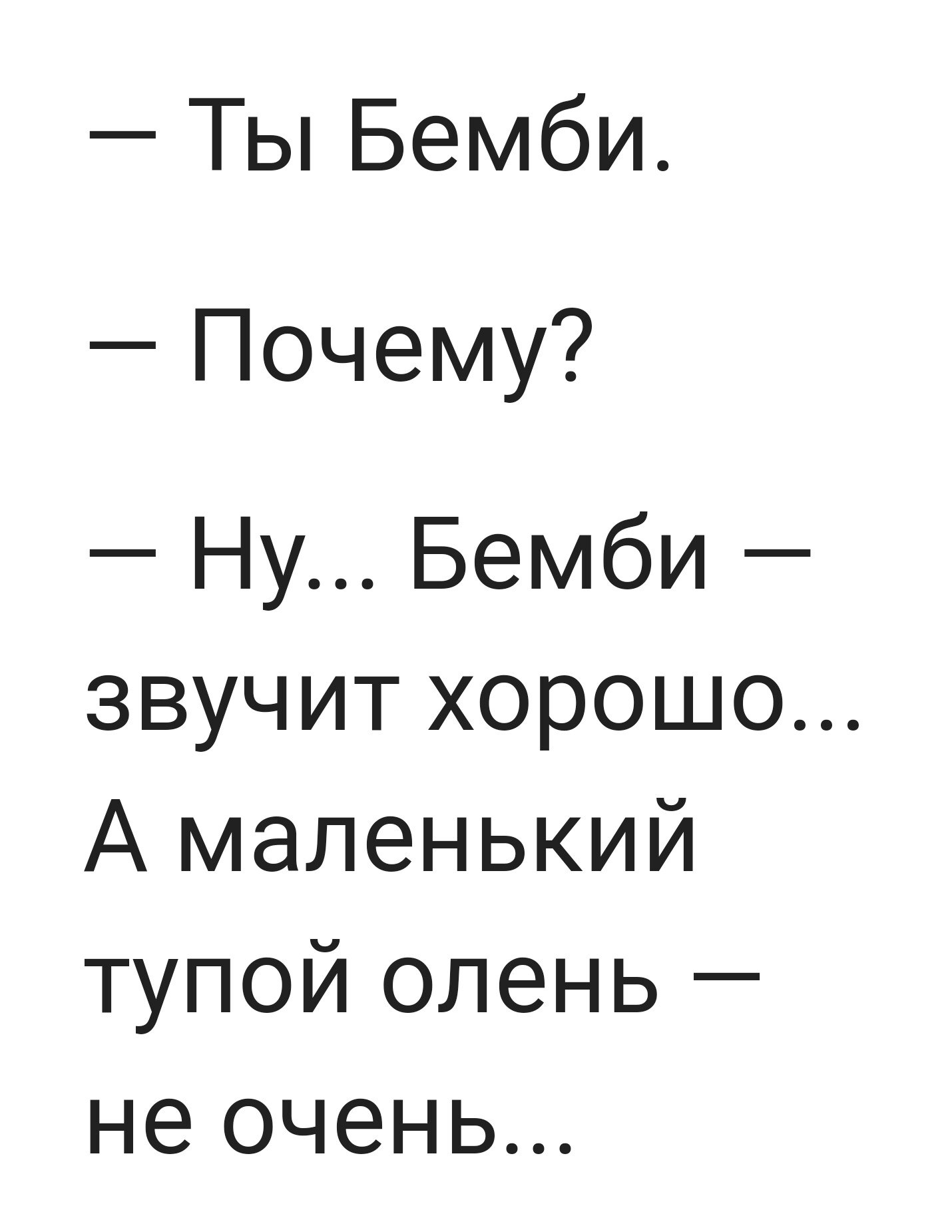 — Ты Бемби.

— Почему?

— Ну... Бемби — звучит хорошо... А маленький тупой олень — не очень...